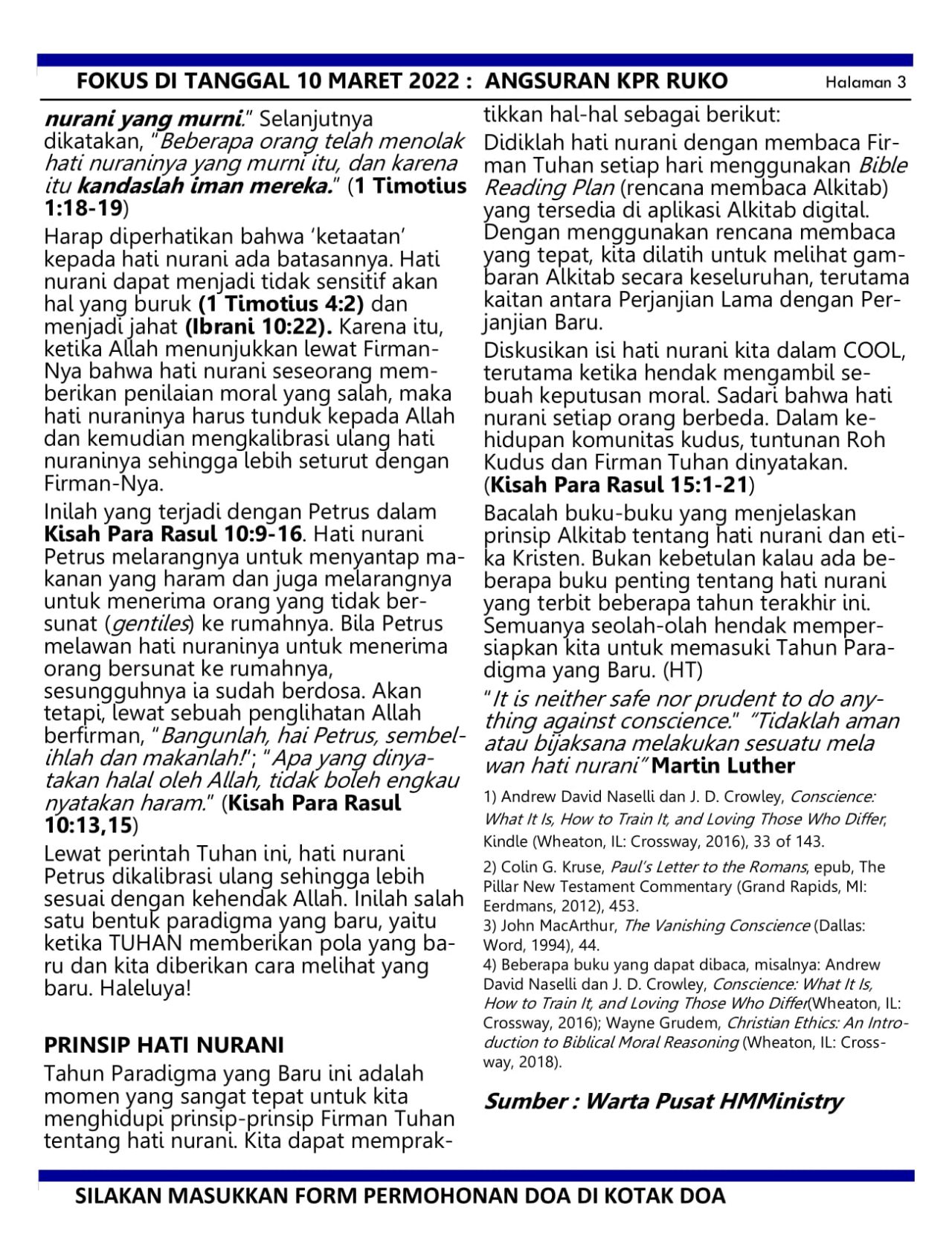 FOKUS DI TANGGAL 10 MARET 2022 : ANGSURAN KPR RUKO Halaman 3

nurani yang murni." Selanjutnya dikatakan, "Beberapa orang telah menolak hati nuraninya yang murni itu, dan karena itu kandaslah iman mereka." (1 Timotius 1:18-19)

Harap diperhatikan bahwa 'ketaatan' kepada hati nurani ada batasannya. Hati nurani dapat menjadi tidak sensitif akan hal yang buruk (1 Timotius 4:2) dan menjadi jahat (Ibrani 10:22). Karena itu, ketika Allah menunjukkan lewat Firman-Nya bahwa hati nurani seseorang memberikan penilaian moral yang salah, maka hati nuraninya harus tunduk kepada Allah dan kemudian mengkalibrasi ulang hati nuraninya sehingga lebih seturut dengan Firman-Nya.

Inilah yang terjadi dengan Petrus dalam Kisah Para Rasul 10:9-16. Hati nurani Petrus melarangnya untuk menyantap makanan yang haram dan juga melarangnya untuk menerima orang yang tidak bersunat (gentiles) ke rumahnya. Bila Petrus melawan hati nuraninya untuk menerima orang bersunat ke rumahnya, sesungguhnya ia sudah berdosa. Akan tetapi, lewat sebuah penglihatan Allah berfirman, "Bangunlah, hai Petrus, sembelihlah dan makanlah!"; "Apa yang dinyatakan halal oleh Allah, tidak boleh engkau nyatakan haram." (Kisah Para Rasul 10:13,15)

Lewat perintah Tuhan ini, hati nurani Petrus dikalibrasi ulang sehingga lebih sesuai dengan kehendak Allah. Inilah salah satu bentuk paradigma yang baru, yaitu ketika TUHAN memberikan pola yang baru dan kita diberikan cara melihat yang baru. Haleluya!

PRINSIP HATI NURANI

Tahun Paradigma yang Baru ini adalah momen yang sangat tepat untuk kita menghidupi prinsip-prinsip Firman Tuhan tentang hati nurani. Kita dapat mempraktikkan hal-hal sebagai berikut:

Didiklah hati nurani dengan membaca Firman Tuhan setiap hari menggunakan Bible Reading Plan (rencana membaca Alkitab) yang tersedia di aplikasi Alkitab digital. Dengan menggunakan rencana membaca yang tepat, kita dilatih untuk melihat gambaran Alkitab secara keseluruhan, terutama kaitan antara Perjanjian Lama dengan Perjanjian Baru.

Diskusikan isi hati nurani kita dalam COOL, terutama ketika hendak mengambil sebuah keputusan moral. Sadari bahwa hati nurani setiap orang berbeda. Dalam kehidupan komunitas kudus, tuntunan Roh Kudus dan Firman Tuhan dinyatakan. (Kisah Para Rasul 15:1-21)

Bacalah buku-buku yang menjelaskan prinsip Alkitab tentang hati nurani dan etika Kristen. Bukan kebetulan kalau ada beberapa buku penting tentang hati nurani yang terbit beberapa tahun terakhir ini. Semuanya seolah-olah hendak mempersiapkan kita untuk memasuki Tahun Paradigma yang Baru. (HT)

"It is neither safe nor prudent to do anything against conscience." "Tidaklah aman atau bijaksana melakukan sesuatu mela wan hati nurani" Martin Luther

1) Andrew David Naselli dan J. D. Crowley, Conscience: What It Is, How to Train It, and Loving Those Who Differ, Kindle (Wheaton, IL: Crossway, 2016), 33 of 143.
2) Colin G. Kruse, Paul's Letter to the Romans, epub, The Pillar New Testament Commentary (Grand Rapids, MI: Eerdmans, 2012), 453.
3) John MacArthur, The Vanishing Conscience (Dallas: Word, 1994), 44.
4) Beberapa buku yang dapat dibaca, misalnya: Andrew David Naselli dan J. D. Crowley, Conscience: What It Is, How to Train It, and Loving Those Who Differ(Wheaton, IL: Crossway, 2016); Wayne Grudem, Christian Ethics: An Introduction to Biblical Moral Reasoning (Wheaton, IL: Crossway, 2018).

Sumber : Warta Pusat HMMinistry

SILAKAN MASUKKAN FORM PERMOHONAN DOA DI KOTAK DOA